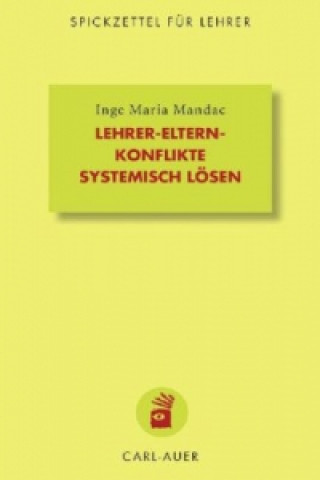 SPICKZETTEL FÜR LEHRER

Inge Maria Mandac
LEHRER-ELTERN-KONFLIKTE SYSTEMISCH LÖSEN

CARL-AUER